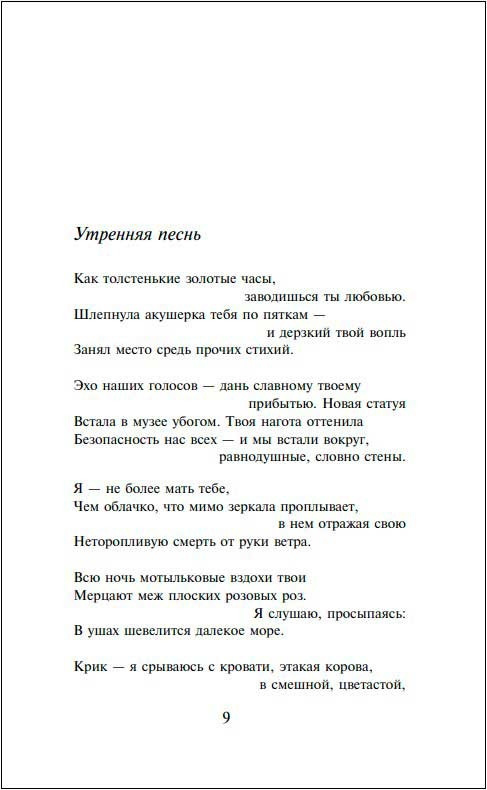 Утренняя песнь

Как толстенькие золотые часы,
заводишься ты любовью.
Шлепнула акушерка тебя по пяткам —
и дерзкий твой вопль
Занял место средь прочих стихий.

Эхо наших голосов — дань славному твоему
прибытью. Новая статуя
Встала в музее убогом. Твоя нагота оттенила
Безопасность нас всех — и мы встали вокруг,
равнодушные, словно стены.

Я — не более мать тебе,
Чем облачко, что мимо зеркала проплывает,
в нем отражая свою
Неторопливую смерть от руки ветра.

Всю ночь мотыльковые вздохи твои
Мерцают меж плоских розовых роз.
Я слушаю, просыпаясь:
В ушах шевелится далекое море.

Крик — я срываюсь с кровати, этакая корова,
в смешной, цветастой,

9